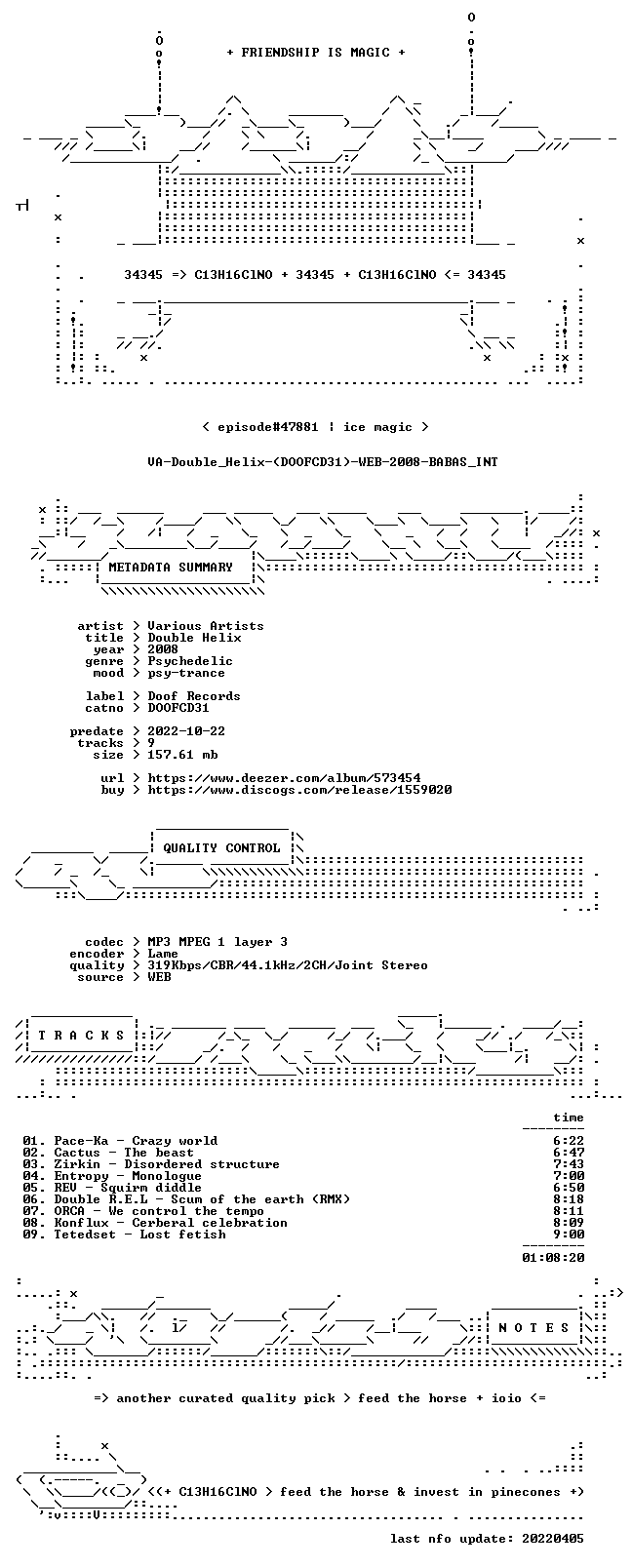 + FRIENDSHIP IS MAGIC +

34345 => C13H16ClNO + 34345 + C13H16ClNO <= 34345

< episode#47881 | ice magic >

VA-Double_Helix-(DOOFCD31)-WEB-2008-BABAS_INT

METADATA SUMMARY

artist > Various Artists
title > Double Helix
year > 2008
genre > Psychedelic
mood > psy-trance

label > Doof Records
catno > DOOFCD31

predate > 2022-10-22
tracks > 9
size > 157.61 mb

url > https://www.deezer.com/album/573454
buy > https://www.discogs.com/release/1559020

QUALITY CONTROL

codec > MP3 MPEG 1 layer 3
encoder > Lame
quality > 319Kbps/CBR/44.1kHz/2CH/Joint Stereo
source > WEB

T R A C K S

time

01. Pace-Ka - Crazy world 6:22
02. Cactus - The beast 6:47
03. Zirkin - Disordered structure 7:43
04. Entropy - Monologue 7:00
05. REV - Squirm diddle 6:50
06. Double R.E.L - Scum of the earth (RMX) 8:18
07. ORCA - We control the tempo 8:11
08. Konflux - Cerberal celebration 8:09
09. Tetedset - Lost fetish 9:00

01:08:20

N O T E S

=> another curated quality pick > feed the horse + ioio <=

<(+ C13H16ClNO > feed the horse & invest in pinecones +)

last nfo update: 20220405